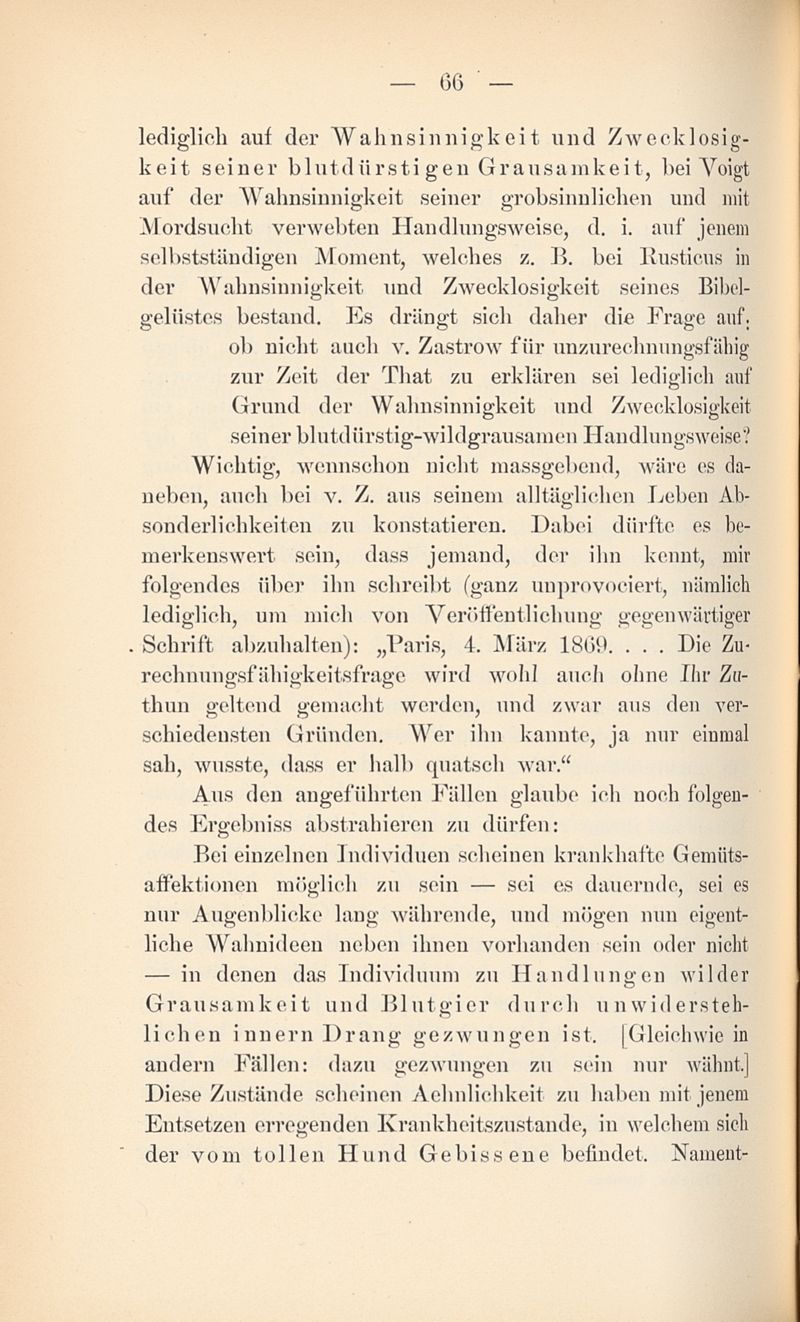 — 66 —

lediglich auf der Wahnsinnigkeit und Zwecklosigkeit seiner blutdürstigen Grausamkeit, bei Voigt auf der Wahnsinnigkeit seiner grobsinnlichen und mit Mordsucht verwebten Handlungsweise, d. i. auf jenem selbstständigen Moment, welches z. B. bei Rusticus in der Wahnsinnigkeit und Zwecklosigkeit seines Bibelgelüstes bestand. Es drängt sich daher die Frage auf, ob nicht auch v. Zastrow für unzurechnungsfähig zur Zeit der That zu erklären sei lediglich auf Grund der Wahnsinnigkeit und Zwecklosigkeit seiner blutdürstig-wildgrausamen Handlungsweise?

Wichtig, wennschon nicht massgebend, wäre es daneben, auch bei v. Z. aus seinem alltäglichen Leben Absonderlichkeiten zu konstatieren. Dabei dürfte es bemerkenswert sein, dass jemand, der ihn kennt, mir folgendes über ihn schreibt (ganz unprovociert, nämlich lediglich, um mich von Veröffentlichung gegenwärtiger Schrift abzuhalten): „Paris, 4. März 1869. . . . Die Zurechnungsfähigkeitsfrage wird wohl auch ohne Ihr Zuthun geltend gemacht werden, und zwar aus den verschiedensten Gründen. Wer ihn kannte, ja nur einmal sah, wusste, dass er halb quatsch war.“

Aus den angeführten Fällen glaube ich noch folgendes Ergebniss abstrahieren zu dürfen:

Bei einzelnen Individuen scheinen krankhafte Gemütsaffektionen möglich zu sein — sei es dauernde, sei es nur Augenblicke lang währende, und mögen nun eigentliche Wahnideen neben ihnen vorhanden sein oder nicht — in denen das Individuum zu Handlungen wilder Grausamkeit und Blutgier durch unwiderstehlichen innern Drang gezwungen ist. [Gleichwie in andern Fällen: dazu gezwungen zu sein nur wähnt.] Diese Zustände scheinen Aehnlichkeit zu haben mit jenem Entsetzen erregenden Krankheitszustande, in welchem sich der vom tollen Hund Gebissene befindet. Nament-